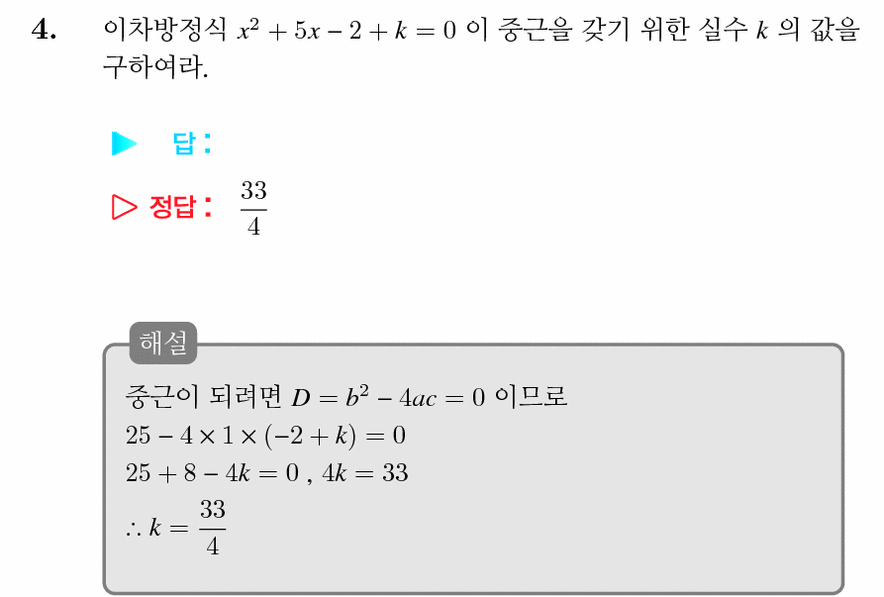 4. 이차방정식 $x^2 + 5x - 2 + k = 0$ 이 중근을 갖기 위한 실수 $k$ 의 값을 구하여라.

▶ 답 :

▷ 정답 : $\frac{33}{4}$

해설

중근이 되려면 $D = b^2 - 4ac = 0$ 이므로
$25 - 4 \times 1 \times (-2 + k) = 0$
$25 + 8 - 4k = 0$ , $4k = 33$
$\therefore k = \frac{33}{4}$